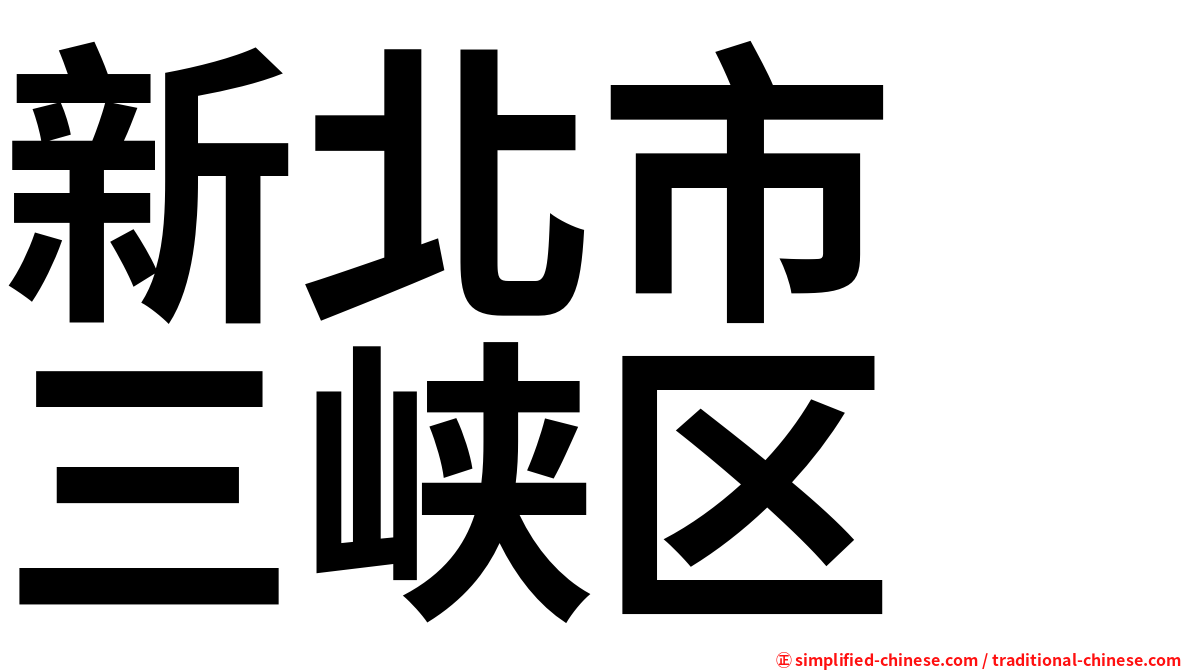 新北市
三峡区

㊣ simplified-chinese.com / traditional-chinese.com